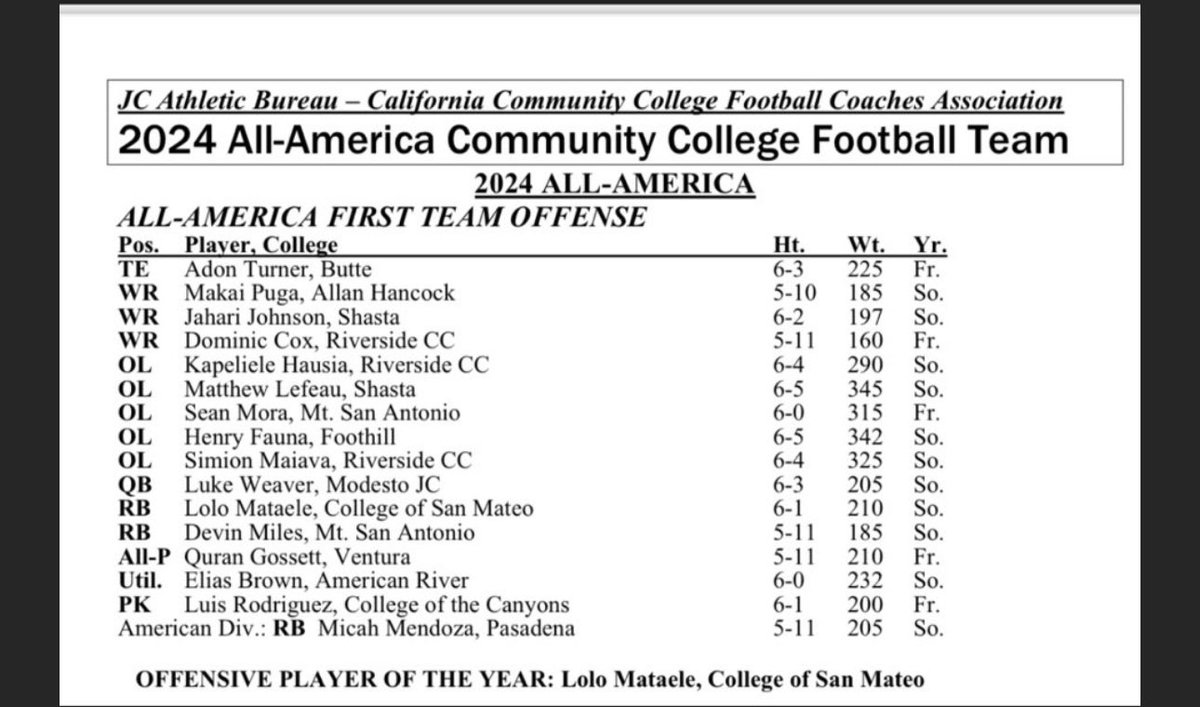 JC Athletic Bureau – California Community College Football Coaches Association
2024 All-America Community College Football Team

2024 ALL-AMERICA

ALL-AMERICA FIRST TEAM OFFENSE

| Pos. | Player, College | Ht. | Wt. | Yr. |
|---|---|---|---|---|
| TE | Adon Turner, Butte | 6-3 | 225 | Fr. |
| WR | Makai Puga, Allan Hancock | 5-10 | 185 | So. |
| WR | Jahari Johnson, Shasta | 6-2 | 197 | So. |
| WR | Dominic Cox, Riverside CC | 5-11 | 160 | Fr. |
| OL | Kapeliele Hausia, Riverside CC | 6-4 | 290 | So. |
| OL | Matthew Lefeau, Shasta | 6-5 | 345 | So. |
| OL | Sean Mora, Mt. San Antonio | 6-0 | 315 | Fr. |
| OL | Henry Fauna, Foothill | 6-5 | 342 | So. |
| OL | Simion Maiava, Riverside CC | 6-4 | 325 | So. |
| QB | Luke Weaver, Modesto JC | 6-3 | 205 | So. |
| RB | Lolo Mataele, College of San Mateo | 6-1 | 210 | So. |
| RB | Devin Miles, Mt. San Antonio | 5-11 | 185 | So. |
| All-P | Quran Gossett, Ventura | 5-11 | 210 | Fr. |
| Util. | Elias Brown, American River | 6-0 | 232 | So. |
| PK | Luis Rodriguez, College of the Canyons | 6-1 | 200 | Fr. |
| American Div.: RB | Micah Mendoza, Pasadena | 5-11 | 205 | So. |

OFFENSIVE PLAYER OF THE YEAR: Lolo Mataele, College of San Mateo